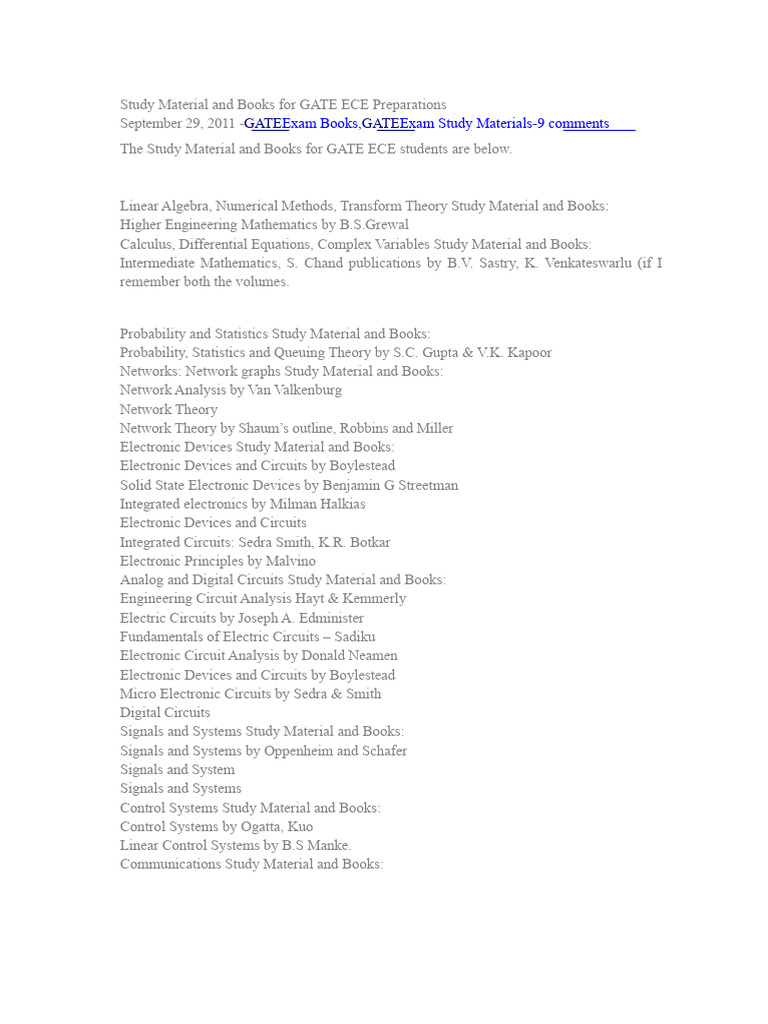 Study Material and Books for GATE ECE Preparations
September 29, 2011 -GATEExam Books,GATEExam Study Materials-9 comments

The Study Material and Books for GATE ECE students are below.

Linear Algebra, Numerical Methods, Transform Theory Study Material and Books:
Higher Engineering Mathematics by B.S.Grewal
Calculus, Differential Equations, Complex Variables Study Material and Books:
Intermediate Mathematics, S. Chand publications by B.V. Sastry, K. Venkateswarlu (if I remember both the volumes.

Probability and Statistics Study Material and Books:
Probability, Statistics and Queuing Theory by S.C. Gupta & V.K. Kapoor
Networks: Network graphs Study Material and Books:
Network Analysis by Van Valkenburg
Network Theory
Network Theory by Shaum's outline, Robbins and Miller
Electronic Devices Study Material and Books:
Electronic Devices and Circuits by Boylestead
Solid State Electronic Devices by Benjamin G Streetman
Integrated electronics by Milman Halkias
Electronic Devices and Circuits
Integrated Circuits: Sedra Smith, K.R. Botkar
Electronic Principles by Malvino
Analog and Digital Circuits Study Material and Books:
Engineering Circuit Analysis Hayt & Kemmerly
Electric Circuits by Joseph A. Edminister
Fundamentals of Electric Circuits – Sadiku
Electronic Circuit Analysis by Donald Neamen
Electronic Devices and Circuits by Boylestead
Micro Electronic Circuits by Sedra & Smith
Digital Circuits
Signals and Systems Study Material and Books:
Signals and Systems by Oppenheim and Schafer
Signals and System
Signals and Systems
Control Systems Study Material and Books:
Control Systems by Ogatta, Kuo
Linear Control Systems by B.S Manke.
Communications Study Material and Books: